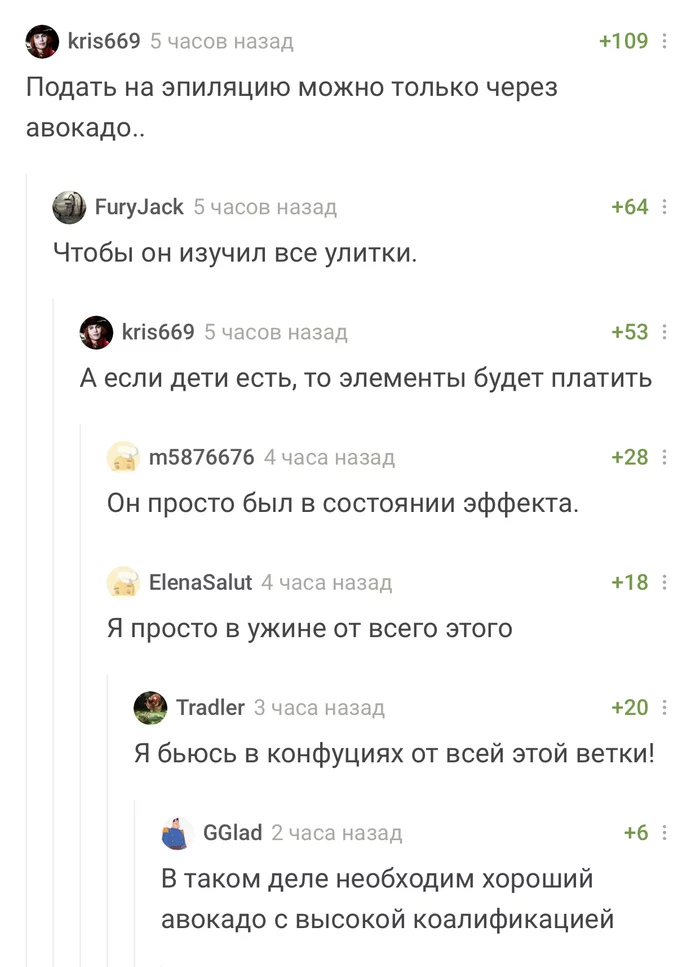 kris669 5 часов назад +109

Подать на эпиляцию можно только через авокадо..

FuryJack 5 часов назад +64

Чтобы он изучил все улитки.

kris669 5 часов назад +53

А если дети есть, то элементы будет платить

m5876676 4 часа назад +28

Он просто был в состоянии эффекта.

ElenaSalut 4 часа назад +18

Я просто в ужине от всего этого

Tradler 3 часа назад +20

Я бьюсь в конфуциях от всей этой ветки!

GGlad 2 часа назад +6

В таком деле необходим хороший авокадо с высокой коалификацией